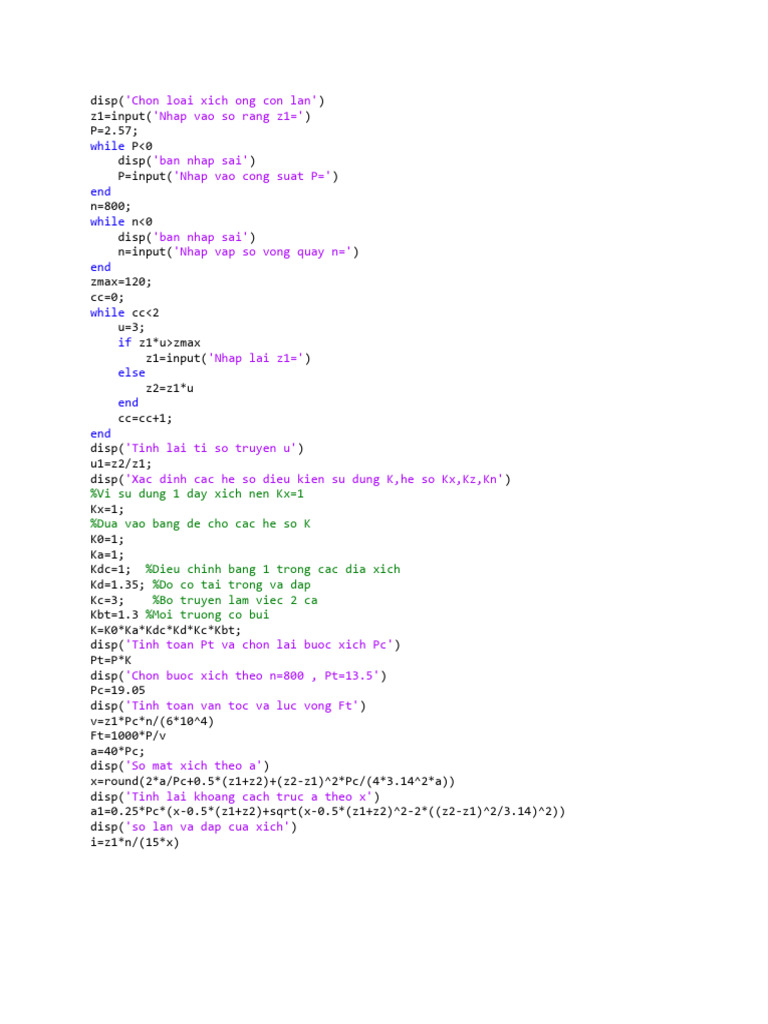 disp('Chon loai xich ong con lan')
z1=input('Nhap vao so rang z1=')
P=2.57;
while P<0
    disp('ban nhap sai')
    P=input('Nhap vao cong suat P=')
end
n=800;
while n<0
    disp('ban nhap sai')
    n=input('Nhap vap so vong quay n=')
end
zmax=120;
cc=0;
while cc<2
    u=3;
    if z1*u>zmax
        z1=input('Nhap lai z1=')
    else
        z2=z1*u
    end
    cc=cc+1;
end
disp('Tinh lai ti so truyen u')
u1=z2/z1;
disp('Xac dinh cac he so dieu kien su dung K,he so Kx,Kz,Kn')
%Vi su dung 1 day xich nen Kx=1
Kx=1;
%Dua vao bang de cho cac he so K
K0=1;
Ka=1;
Kdc=1;  %Dieu chinh bang 1 trong cac dia xich
Kd=1.35; %Do co tai trong va dap
Kc=3;    %Bo truyen lam viec 2 ca
Kbt=1.3 %Moi truong co bui
K=K0*Ka*Kdc*Kd*Kc*Kbt;
disp('Tinh toan Pt va chon lai buoc xich Pc')
Pt=P*K
disp('Chon buoc xich theo n=800 , Pt=13.5')
Pc=19.05
disp('Tinh toan van toc va luc vong Ft')
v=z1*Pc*n/(6*10^4)
Ft=1000*P/v
a=40*Pc;
disp('So mat xich theo a')
x=round(2*a/Pc+0.5*(z1+z2)+(z2-z1)^2*Pc/(4*3.14^2*a))
disp('Tinh lai khoang cach truc a theo x')
a1=0.25*Pc*(x-0.5*(z1+z2)+sqrt(x-0.5*(z1+z2)^2-2*((z2-z1)^2/3.14)^2))
disp('so lan va dap cua xich')
i=z1*n/(15*x)